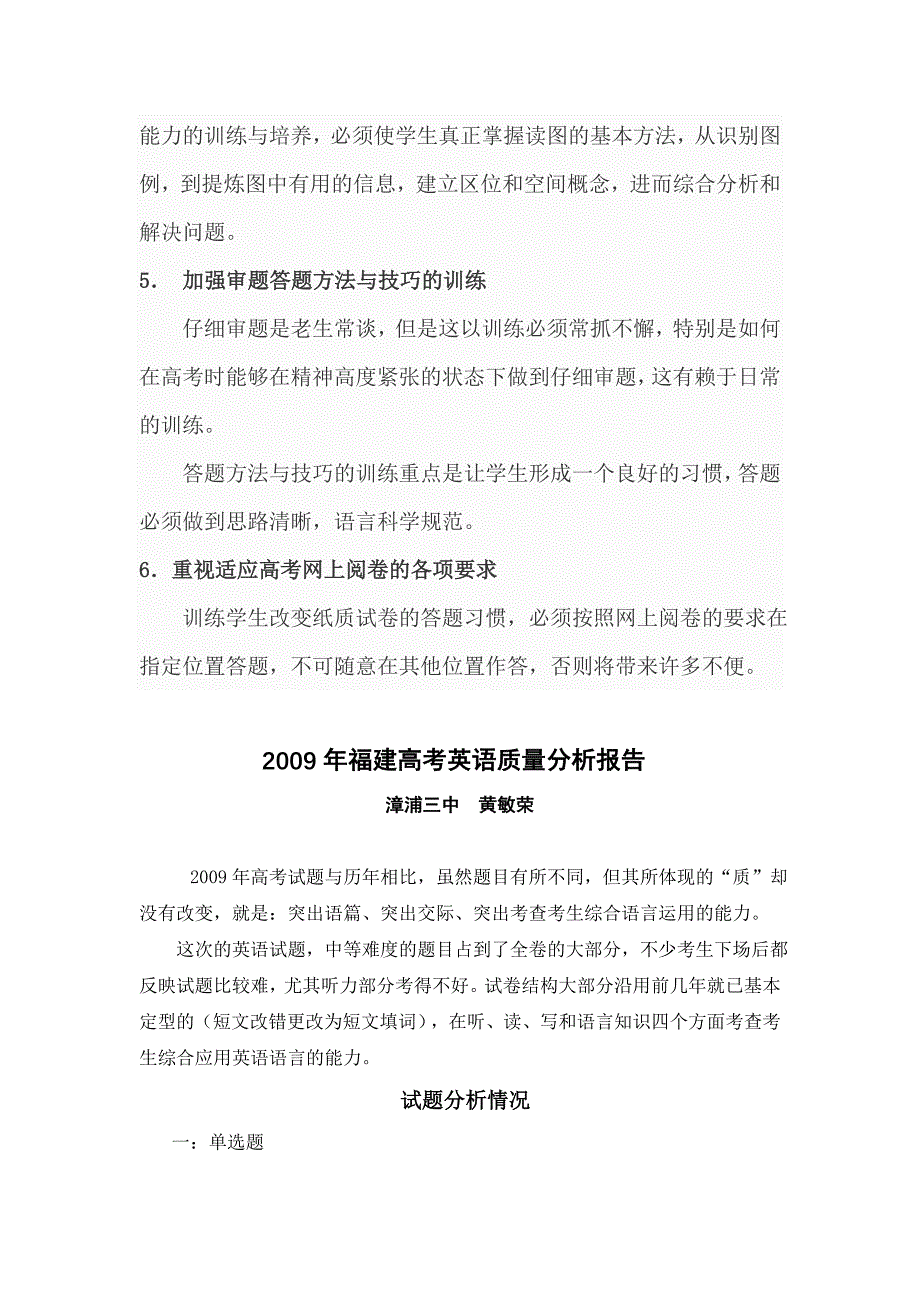 能力的训练与培养，必须使学生真正掌握读图的基本方法，从识别图例，到提炼图中有用的信息，建立区位和空间概念，进而综合分析和解决问题。

5. 加强审题答题方法与技巧的训练

仔细审题是老生常谈，但是这以训练必须常抓不懈，特别是如何在高考时能够在精神高度紧张的状态下做到仔细审题，这有赖于日常的训练。

答题方法与技巧的训练重点是让学生形成一个良好的习惯，答题必须做到思路清晰，语言科学规范。

6．重视适应高考网上阅卷的各项要求

训练学生改变纸质试卷的答题习惯，必须按照网上阅卷的要求在指定位置答题，不可随意在其他位置作答，否则将带来许多不便。

2009 年福建高考英语质量分析报告

漳浦三中　黄敏荣

2009 年高考试题与历年相比，虽然题目有所不同，但其所体现的“质”却没有改变，就是：突出语篇、突出交际、突出考查考生综合语言运用的能力。

这次的英语试题，中等难度的题目占到了全卷的大部分，不少考生下场后都反映试题比较难，尤其听力部分考得不好。试卷结构大部分沿用前几年就已基本定型的（短文改错更改为短文填词），在听、读、写和语言知识四个方面考查考生综合应用英语语言的能力。

试题分析情况

一：单选题